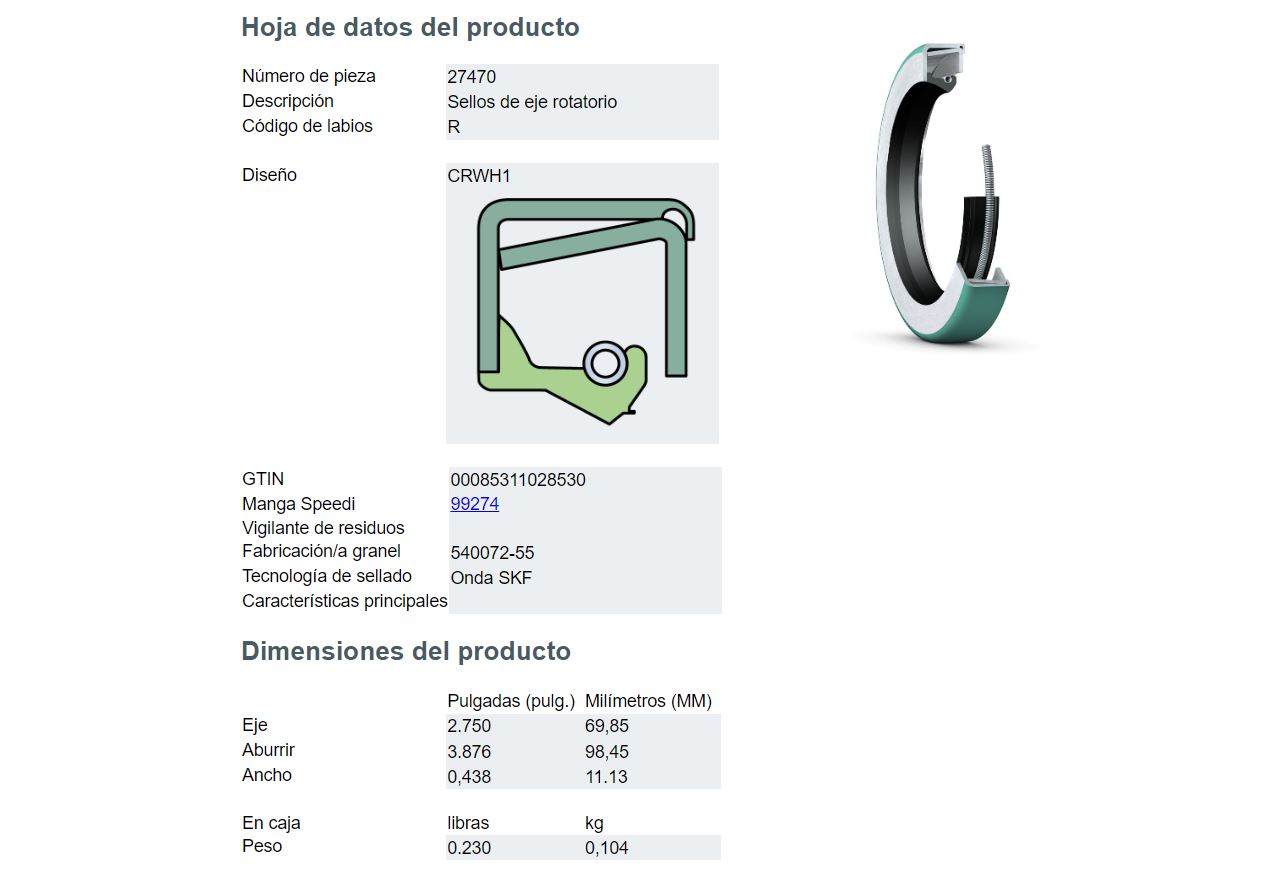 Hoja de datos del producto

Número de pieza
27470
Descripción
Sellos de eje rotatorio
Código de labios
R

Diseño
CRWH1

GTIN
00085311028530
Manga Speedi
99274
Vigilante de residuos
Fabricación/a granel
540072-55
Tecnología de sellado
Onda SKF
Características principales

Dimensiones del producto

|  | Pulgadas (pulg.) | Milímetros (MM) |
|---|---|---|
| Eje | 2.750 | 69,85 |
| Aburrir | 3.876 | 98,45 |
| Ancho | 0,438 | 11.13 |

| En caja | libras | kg |
|---|---|---|
| Peso | 0.230 | 0,104 |